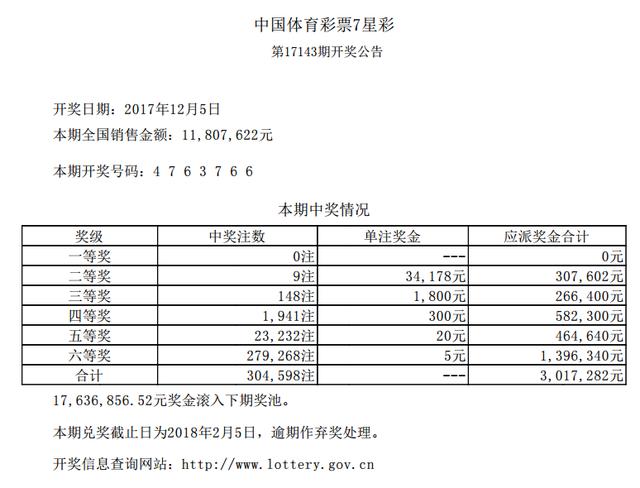 中国体育彩票7星彩

第17143期开奖公告

开奖日期：2017年12月5日

本期全国销售金额：11,807,622元

本期开奖号码：4 7 6 3 7 6 6

本期中奖情况

| 奖级 | 中奖注数 | 单注奖金 | 应派奖金合计 |
|---|---|---|---|
| 一等奖 | 0注 | --- | 0元 |
| 二等奖 | 9注 | 34,178元 | 307,602元 |
| 三等奖 | 148注 | 1,800元 | 266,400元 |
| 四等奖 | 1,941注 | 300元 | 582,300元 |
| 五等奖 | 23,232注 | 20元 | 464,640元 |
| 六等奖 | 279,268注 | 5元 | 1,396,340元 |
| 合计 | 304,598注 | --- | 3,017,282元 |

17,636,856.52元奖金滚入下期奖池。

本期兑奖截止日为2018年2月5日，逾期作弃奖处理。

开奖信息查询网站：http://www.lottery.gov.cn